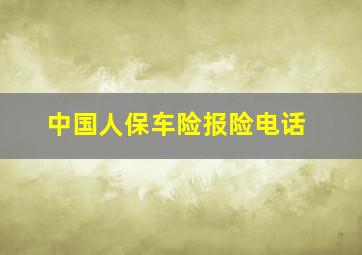 中国人保车险报险电话